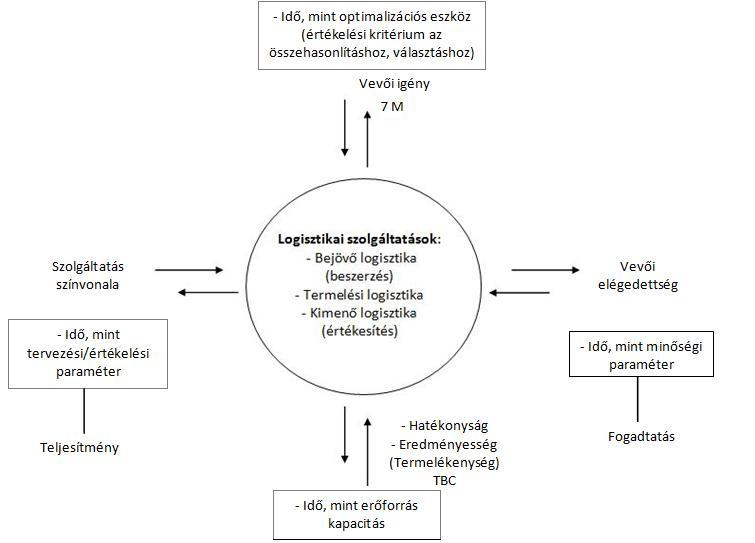 - Idő, mint optimalizációs eszköz (értékelési kritérium az összehasonlításhoz, választáshoz)

Vevői igény

7 M

Szolgáltatás színvonala

Logisztikai szolgáltatások:
- Bejövő logisztika (beszerzés)
- Termelési logisztika
- Kimenő logisztika (értékesítés)

Vevői elégedettség

- Idő, mint tervezési/értékelési paraméter

Teljesítmény

- Idő, mint minőségi paraméter

Fogadtatás

- Hatékonyság
- Eredményesség
(Termelékenység)
TBC

- Idő, mint erőforrás kapacitás